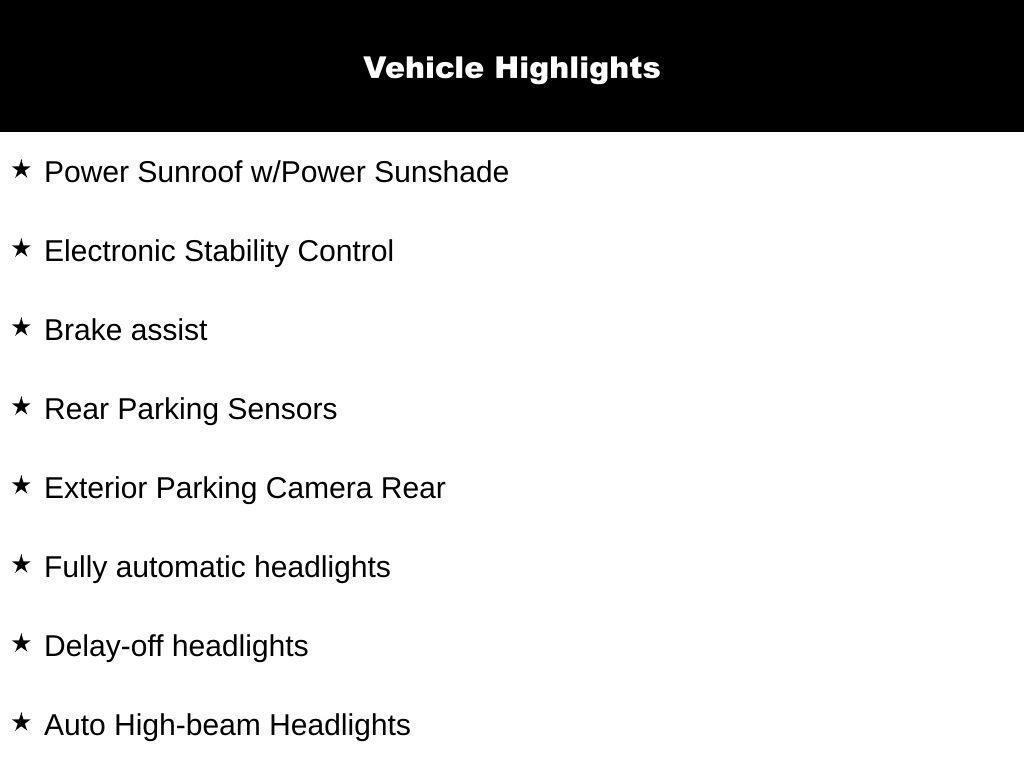 Vehicle Highlights

★ Power Sunroof w/Power Sunshade

★ Electronic Stability Control

★ Brake assist

★ Rear Parking Sensors

★ Exterior Parking Camera Rear

★ Fully automatic headlights

★ Delay-off headlights

★ Auto High-beam Headlights